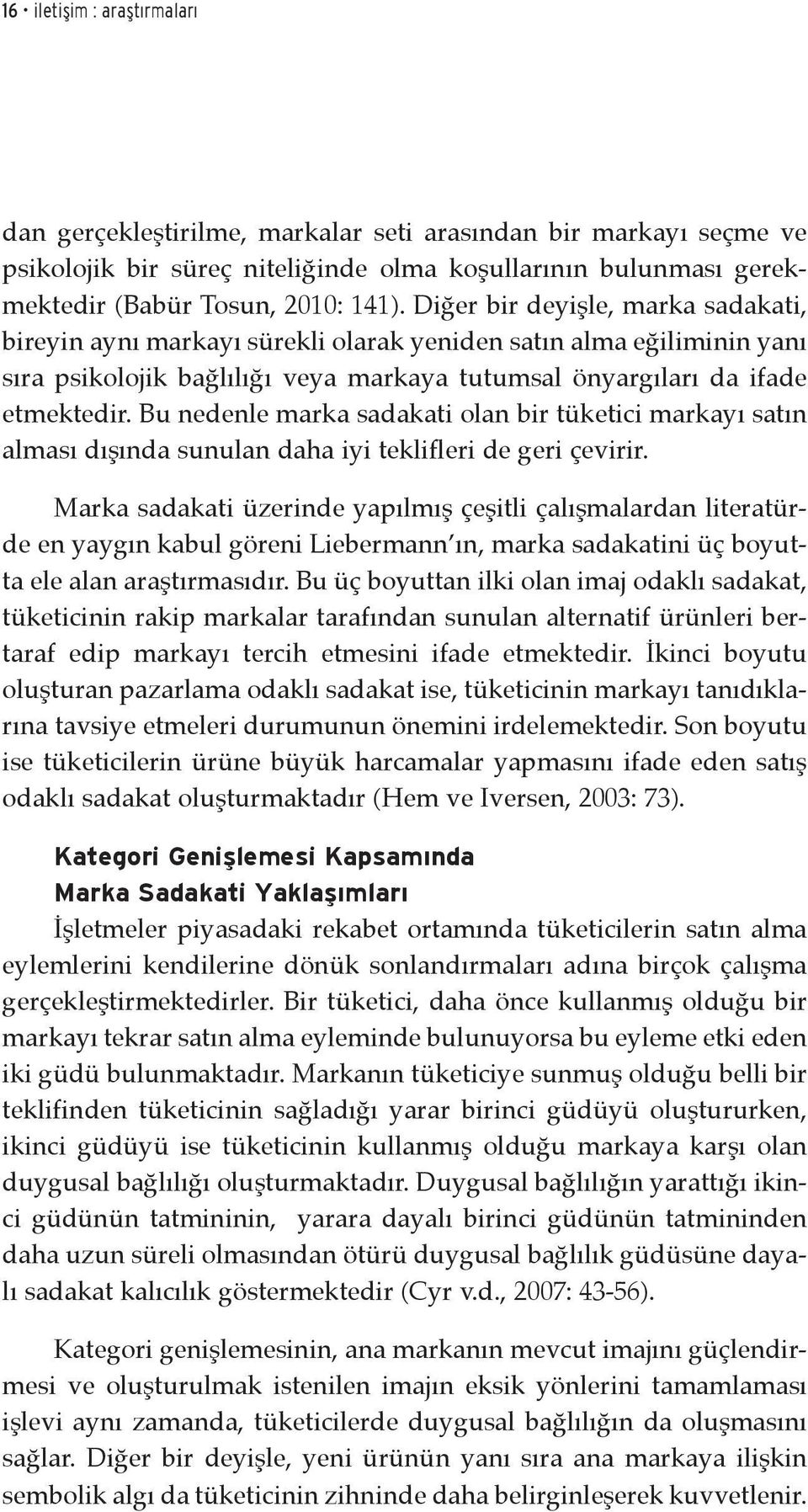 16 • iletişim : araştırmaları

dan gerçekleştirilme, markalar seti arasından bir markayı seçme ve psikolojik bir süreç niteliğinde olma koşullarının bulunması gerekmektedir (Babür Tosun, 2010: 141). Diğer bir deyişle, marka sadakati, bireyin aynı markayı sürekli olarak yeniden satın alma eğiliminin yanı sıra psikolojik bağlılığı veya markaya tutumsal önyargıları da ifade etmektedir. Bu nedenle marka sadakati olan bir tüketici markayı satın alması dışında sunulan daha iyi teklifleri de geri çevirir.

Marka sadakati üzerinde yapılmış çeşitli çalışmalardan literatürde en yaygın kabul göreni Liebermann'ın, marka sadakatini üç boyutta ele alan araştırmasıdır. Bu üç boyuttan ilki olan imaj odaklı sadakat, tüketicinin rakip markalar tarafından sunulan alternatif ürünleri bertaraf edip markayı tercih etmesini ifade etmektedir. İkinci boyutu oluşturan pazarlama odaklı sadakat ise, tüketicinin markayı tanıdıklarına tavsiye etmeleri durumunun önemini irdelemektedir. Son boyutu ise tüketicilerin ürüne büyük harcamalar yapmasını ifade eden satış odaklı sadakat oluşturmaktadır (Hem ve Iversen, 2003: 73).

Kategori Genişlemesi Kapsamında
Marka Sadakati Yaklaşımları
İşletmeler piyasadaki rekabet ortamında tüketicilerin satın alma eylemlerini kendilerine dönük sonlandırmaları adına birçok çalışma gerçekleştirmektedirler. Bir tüketici, daha önce kullanmış olduğu bir markayı tekrar satın alma eyleminde bulunuyorsa bu eyleme etki eden iki güdü bulunmaktadır. Markanın tüketiciye sunmuş olduğu belli bir teklifinden tüketicinin sağladığı yarar birinci güdüyü oluştururken, ikinci güdüyü ise tüketicinin kullanmış olduğu markaya karşı olan duygusal bağlılığı oluşturmaktadır. Duygusal bağlılığın yarattığı ikinci güdünün tatmininin, yarara dayalı birinci güdünün tatmininden daha uzun süreli olmasından ötürü duygusal bağlılık güdüsüne dayalı sadakat kalıcılık göstermektedir (Cyr v.d., 2007: 43-56).

Kategori genişlemesinin, ana markanın mevcut imajını güçlendirmesi ve oluşturulmak istenilen imajın eksik yönlerini tamamlaması işlevi aynı zamanda, tüketicilerde duygusal bağlılığın da oluşmasını sağlar. Diğer bir deyişle, yeni ürünün yanı sıra ana markaya ilişkin sembolik algı da tüketicinin zihninde daha belirginleşerek kuvvetlenir.